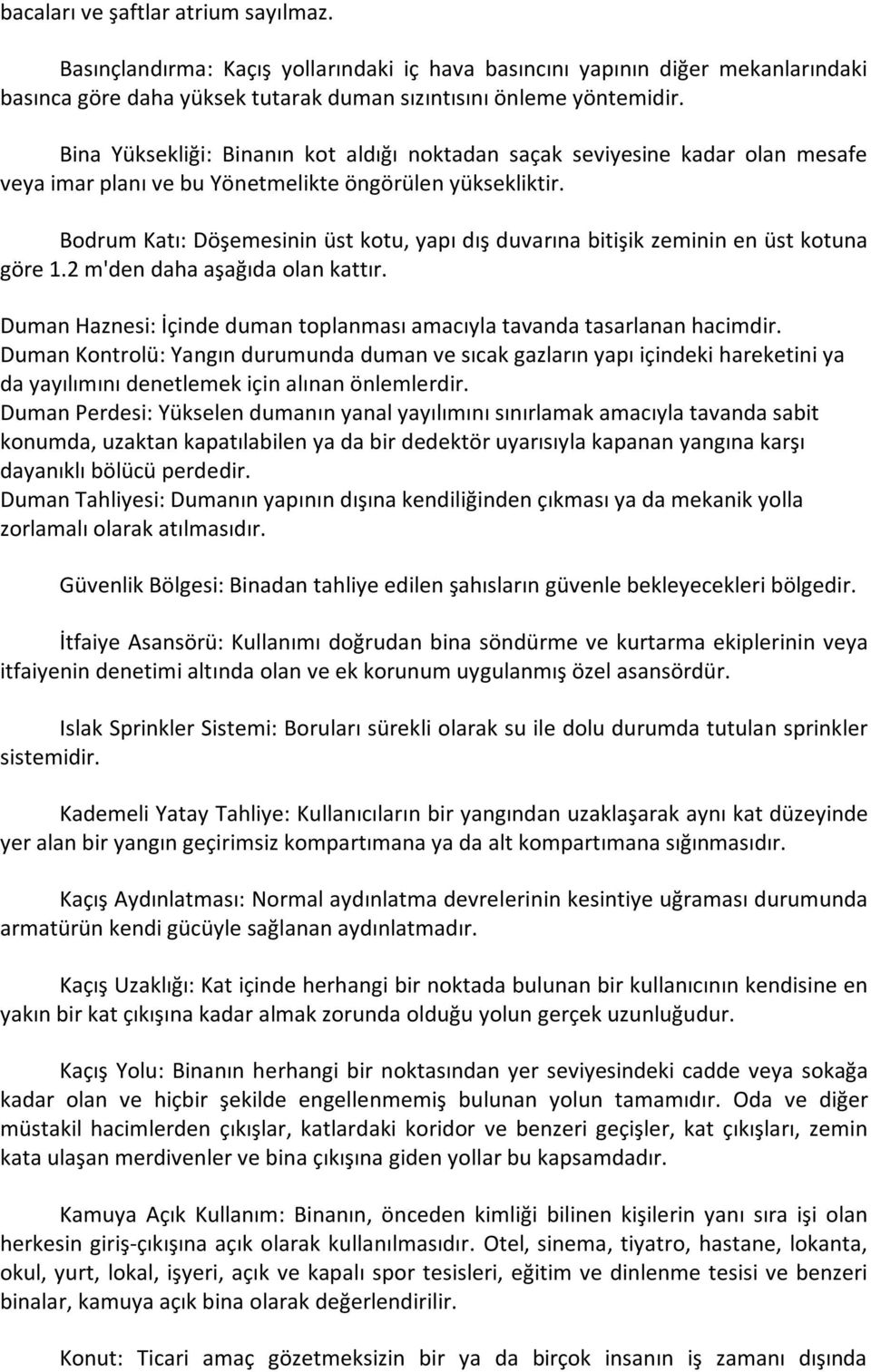 bacaları ve şaftlar atrium sayılmaz.

Basınçlandırma: Kaçış yollarındaki iç hava basıncını yapının diğer mekanlarındaki basınca göre daha yüksek tutarak duman sızıntısını önleme yöntemidir.

Bina Yüksekliği: Binanın kot aldığı noktadan saçak seviyesine kadar olan mesafe veya imar planı ve bu Yönetmelikte öngörülen yüksekliktir.

Bodrum Katı: Döşemesinin üst kotu, yapı dış duvarına bitişik zeminin en üst kotuna göre 1.2 m'den daha aşağıda olan kattır.

Duman Haznesi: İçinde duman toplanması amacıyla tavanda tasarlanan hacimdir.
Duman Kontrolü: Yangın durumunda duman ve sıcak gazların yapı içindeki hareketini ya da yayılımını denetlemek için alınan önlemlerdir.
Duman Perdesi: Yükselen dumanın yanal yayılımını sınırlamak amacıyla tavanda sabit konumda, uzaktan kapatılabilen ya da bir dedektör uyarısıyla kapanan yangına karşı dayanıklı bölücü perdedir.
Duman Tahliyesi: Dumanın yapının dışına kendiliğinden çıkması ya da mekanik yolla zorlamalı olarak atılmasıdır.

Güvenlik Bölgesi: Binadan tahliye edilen şahısların güvenle bekleyecekleri bölgedir.

İtfaiye Asansörü: Kullanımı doğrudan bina söndürme ve kurtarma ekiplerinin veya itfaiyenin denetimi altında olan ve ek korunum uygulanmış özel asansördür.

Islak Sprinkler Sistemi: Boruları sürekli olarak su ile dolu durumda tutulan sprinkler sistemidir.

Kademeli Yatay Tahliye: Kullanıcıların bir yangından uzaklaşarak aynı kat düzeyinde yer alan bir yangın geçirimsiz kompartımana ya da alt kompartımana sığınmasıdır.

Kaçış Aydınlatması: Normal aydınlatma devrelerinin kesintiye uğraması durumunda armatürün kendi gücüyle sağlanan aydınlatmadır.

Kaçış Uzaklığı: Kat içinde herhangi bir noktada bulunan bir kullanıcının kendisine en yakın bir kat çıkışına kadar almak zorunda olduğu yolun gerçek uzunluğudur.

Kaçış Yolu: Binanın herhangi bir noktasından yer seviyesindeki cadde veya sokağa kadar olan ve hiçbir şekilde engellenmemiş bulunan yolun tamamıdır. Oda ve diğer müstakil hacimlerden çıkışlar, katlardaki koridor ve benzeri geçişler, kat çıkışları, zemin kata ulaşan merdivenler ve bina çıkışına giden yollar bu kapsamdadır.

Kamuya Açık Kullanım: Binanın, önceden kimliği bilinen kişilerin yanı sıra işi olan herkesin giriş-çıkışına açık olarak kullanılmasıdır. Otel, sinema, tiyatro, hastane, lokanta, okul, yurt, lokal, işyeri, açık ve kapalı spor tesisleri, eğitim ve dinlenme tesisi ve benzeri binalar, kamuya açık bina olarak değerlendirilir.

Konut: Ticari amaç gözetmeksizin bir ya da birçok insanın iş zamanı dışında